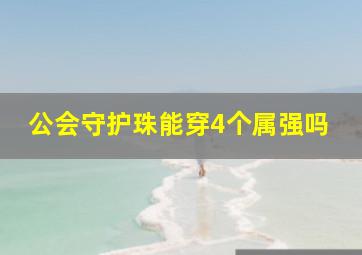 公会守护珠能穿4个属强吗